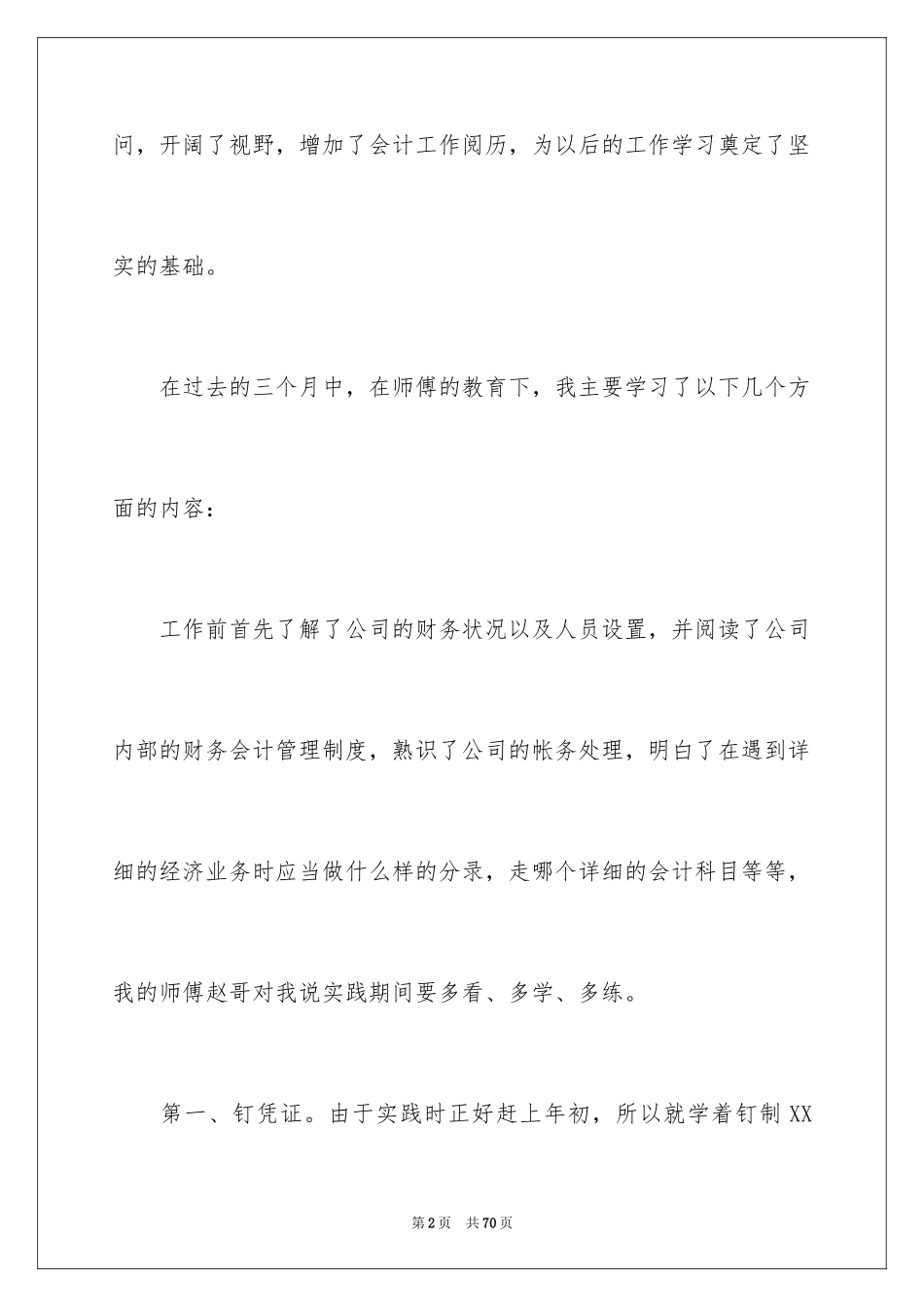 问，开阔了视野，增加了会计工作阅历，为以后的工作学习奠定了坚实的基础。

在过去的三个月中，在师傅的教育下，我主要学习了以下几个方面的内容：

工作前首先了解了公司的财务状况以及人员设置，并阅读了公司内部的财务会计管理制度，熟识了公司的帐务处理，明白了在遇到详细的经济业务时应当做什么样的分录，走哪个详细的会计科目等等，我的师傅赵哥对我说实践期间要多看、多学、多练。

第一、钉凭证。由于实践时正好赶上年初，所以就学着钉制XX

第2页 共70页